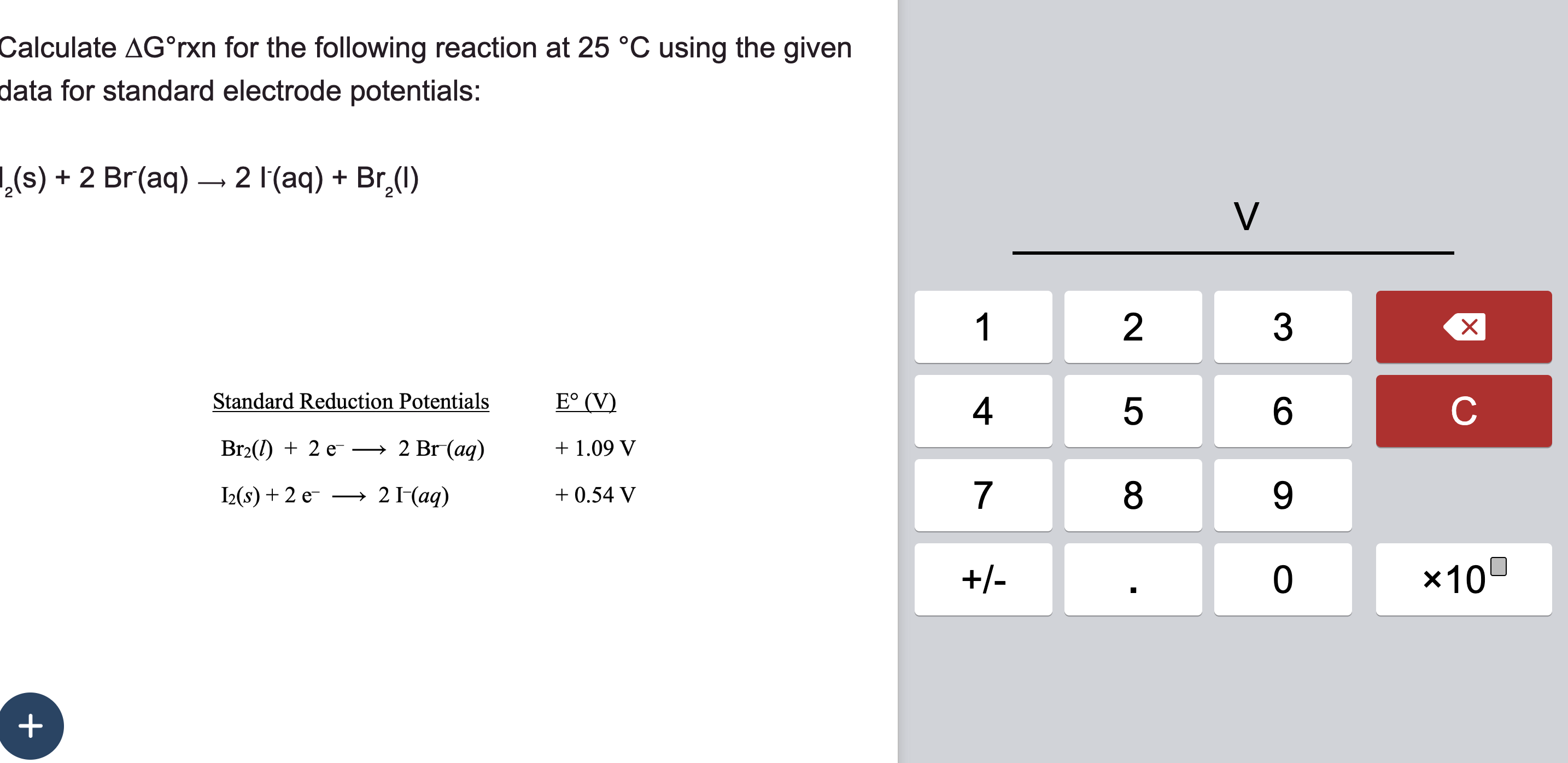 Calculate ΔG°rxn for the following reaction at 25 °C using the given data for standard electrode potentials:

$I_2(s) + 2\ Br^-(aq) \rightarrow 2\ I^-(aq) + Br_2(l)$

| Standard Reduction Potentials | E° (V) |
|---|---|
| $Br_2(l) + 2\ e^- \longrightarrow 2\ Br^-(aq)$ | + 1.09 V |
| $I_2(s) + 2\ e^- \longrightarrow 2\ I^-(aq)$ | + 0.54 V |

+

V

1 2 3
4 5 6 C
7 8 9
+/- . 0 ×10